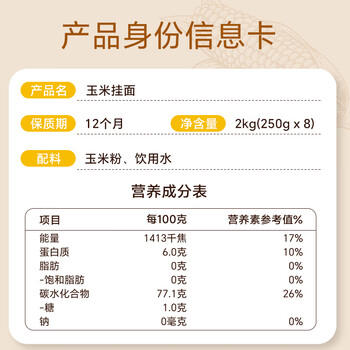 产品身份信息卡

产品名 玉米挂面

保质期 12个月 净含量 2kg(250g x 8)

配料 玉米粉、饮用水

营养成分表

| 项目 | 每100克 | 营养素参考值% |
|---|---|---|
| 能量 | 1413千焦 | 17% |
| 蛋白质 | 6.0克 | 10% |
| 脂肪 | 0克 | 0% |
| -饱和脂肪 | 0克 | 0% |
| 碳水化合物 | 77.1克 | 26% |
| -糖 | 1.0克 | |
| 钠 | 0毫克 | 0% |